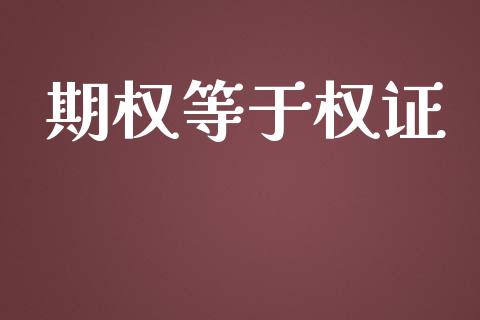 期权等于权证